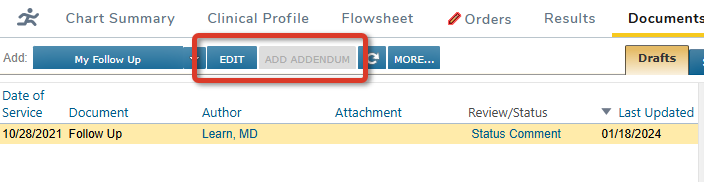 Chart Summary Clinical Profile Flowsheet Orders Results Documents

Add: My Follow Up EDIT ADD ADDENDUM MORE... Drafts

| Date of Service | Document | Author | Attachment | Review/Status | Last Updated |
|---|---|---|---|---|---|
| 10/28/2021 | Follow Up | Learn, MD | | Status Comment | 01/18/2024 |